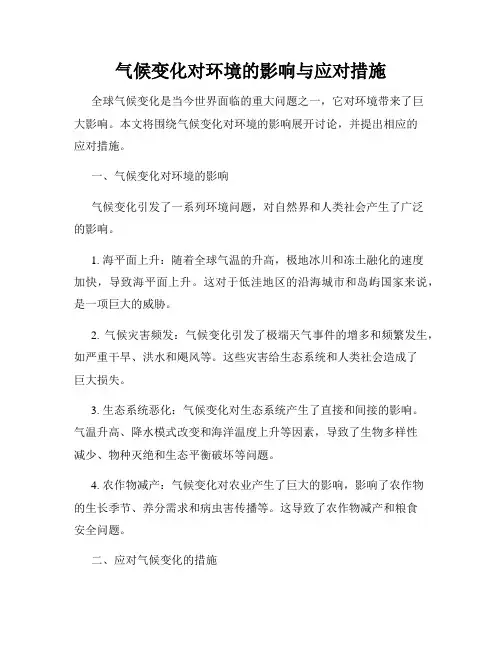 气候变化对环境的影响与应对措施

全球气候变化是当今世界面临的重大问题之一，它对环境带来了巨大影响。本文将围绕气候变化对环境的影响展开讨论，并提出相应的应对措施。

一、气候变化对环境的影响

气候变化引发了一系列环境问题，对自然界和人类社会产生了广泛的影响。

1. 海平面上升：随着全球气温的升高，极地冰川和冻土融化的速度加快，导致海平面上升。这对于低洼地区的沿海城市和岛屿国家来说，是一项巨大的威胁。

2. 气候灾害频发：气候变化引发了极端天气事件的增多和频繁发生，如严重干旱、洪水和飓风等。这些灾害给生态系统和人类社会造成了巨大损失。

3. 生态系统恶化：气候变化对生态系统产生了直接和间接的影响。气温升高、降水模式改变和海洋温度上升等因素，导致了生物多样性减少、物种灭绝和生态平衡破坏等问题。

4. 农作物减产：气候变化对农业产生了巨大的影响，影响了农作物的生长季节、养分需求和病虫害传播等。这导致了农作物减产和粮食安全问题。

二、应对气候变化的措施